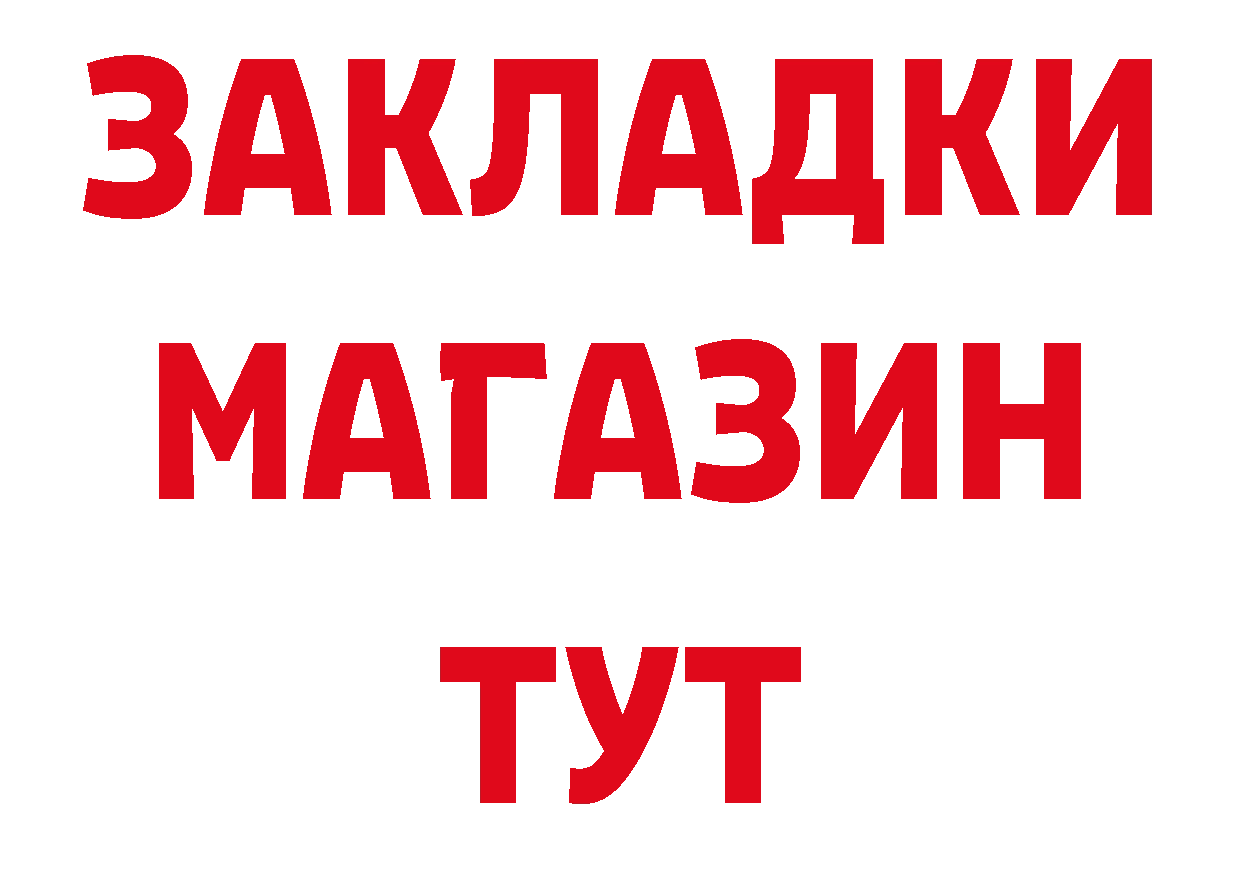 ЗАКЛАДКИ
МАГАЗИН
ТУТ